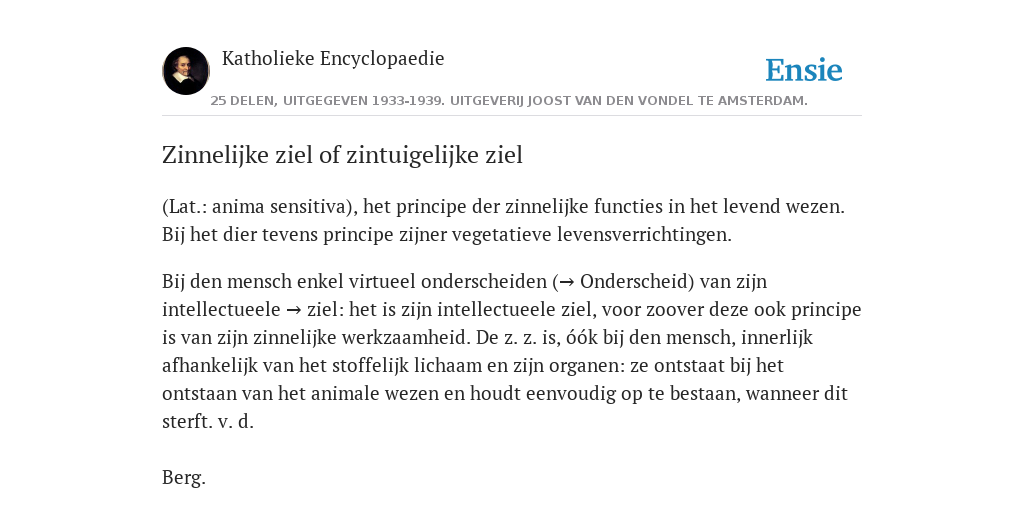 Katholieke Encyclopaedie

Ensie

25 DELEN, UITGEGEVEN 1933-1939. UITGEVERIJ JOOST VAN DEN VONDEL TE AMSTERDAM.

Zinnelijke ziel of zintuigelijke ziel

(Lat.: anima sensitiva), het principe der zinnelijke functies in het levend wezen. Bij het dier tevens principe zijner vegetatieve levensverrichtingen.

Bij den mensch enkel virtueel onderscheiden (→ Onderscheid) van zijn intellectueele → ziel: het is zijn intellectueele ziel, voor zoover deze ook principe is van zijn zinnelijke werkzaamheid. De z. z. is, óók bij den mensch, innerlijk afhankelijk van het stoffelijk lichaam en zijn organen: ze ontstaat bij het ontstaan van het animale wezen en houdt eenvoudig op te bestaan, wanneer dit sterft. v. d.

Berg.